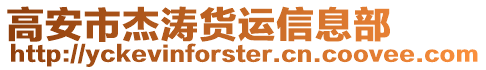 高安市杰涛货运信息部
http://yckevinforster.cn.coovee.com